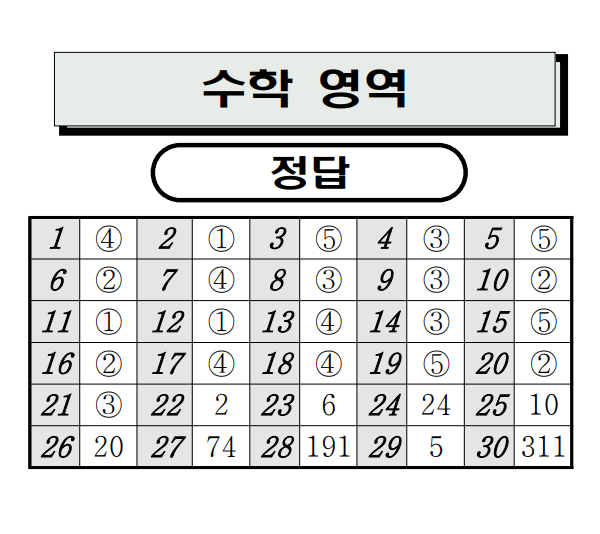 수학 영역

정답

| 1 | ④ | 2 | ① | 3 | ⑤ | 4 | ③ | 5 | ⑤ |
|---|---|---|---|---|---|---|---|---|---|
| 6 | ② | 7 | ④ | 8 | ③ | 9 | ③ | 10 | ② |
| 11 | ① | 12 | ① | 13 | ④ | 14 | ③ | 15 | ⑤ |
| 16 | ② | 17 | ④ | 18 | ④ | 19 | ⑤ | 20 | ② |
| 21 | ③ | 22 | 2 | 23 | 6 | 24 | 24 | 25 | 10 |
| 26 | 20 | 27 | 74 | 28 | 191 | 29 | 5 | 30 | 311 |